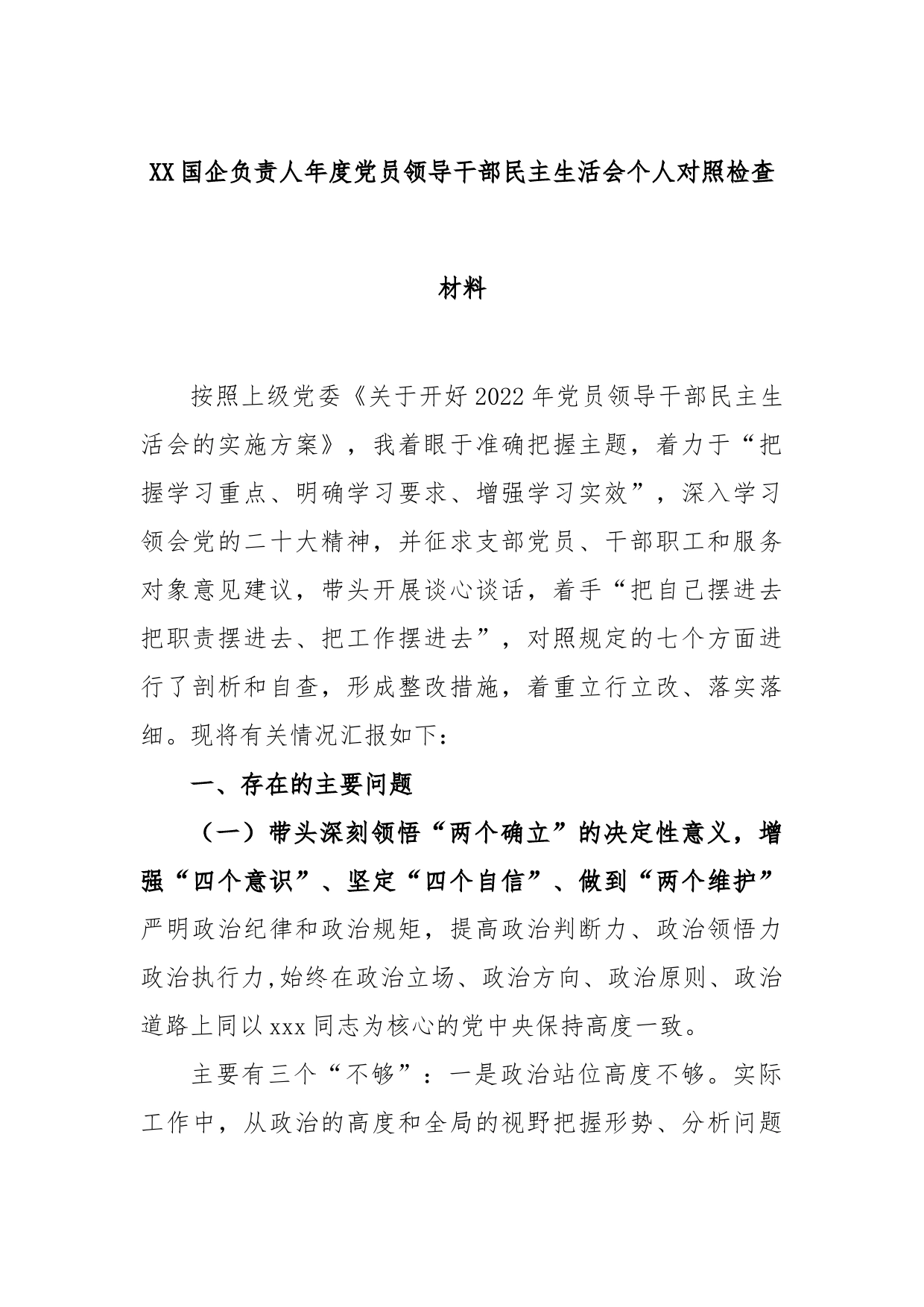 XX国企负责人年度党员领导干部民主生活会个人对照检查材料

按照上级党委《关于开好2022年党员领导干部民主生活会的实施方案》，我着眼于准确把握主题，着力于“把握学习重点、明确学习要求、增强学习实效”，深入学习领会党的二十大精神，并征求支部党员、干部职工和服务对象意见建议，带头开展谈心谈话，着手“把自己摆进去把职责摆进去、把工作摆进去”，对照规定的七个方面进行了剖析和自查，形成整改措施，着重立行立改、落实落细。现将有关情况汇报如下：

一、存在的主要问题

（一）带头深刻领悟“两个确立”的决定性意义，增强“四个意识”、坚定“四个自信”、做到“两个维护”严明政治纪律和政治规矩，提高政治判断力、政治领悟力政治执行力,始终在政治立场、政治方向、政治原则、政治道路上同以xxx同志为核心的党中央保持高度一致。

主要有三个“不够”：一是政治站位高度不够。实际工作中，从政治的高度和全局的视野把握形势、分析问题